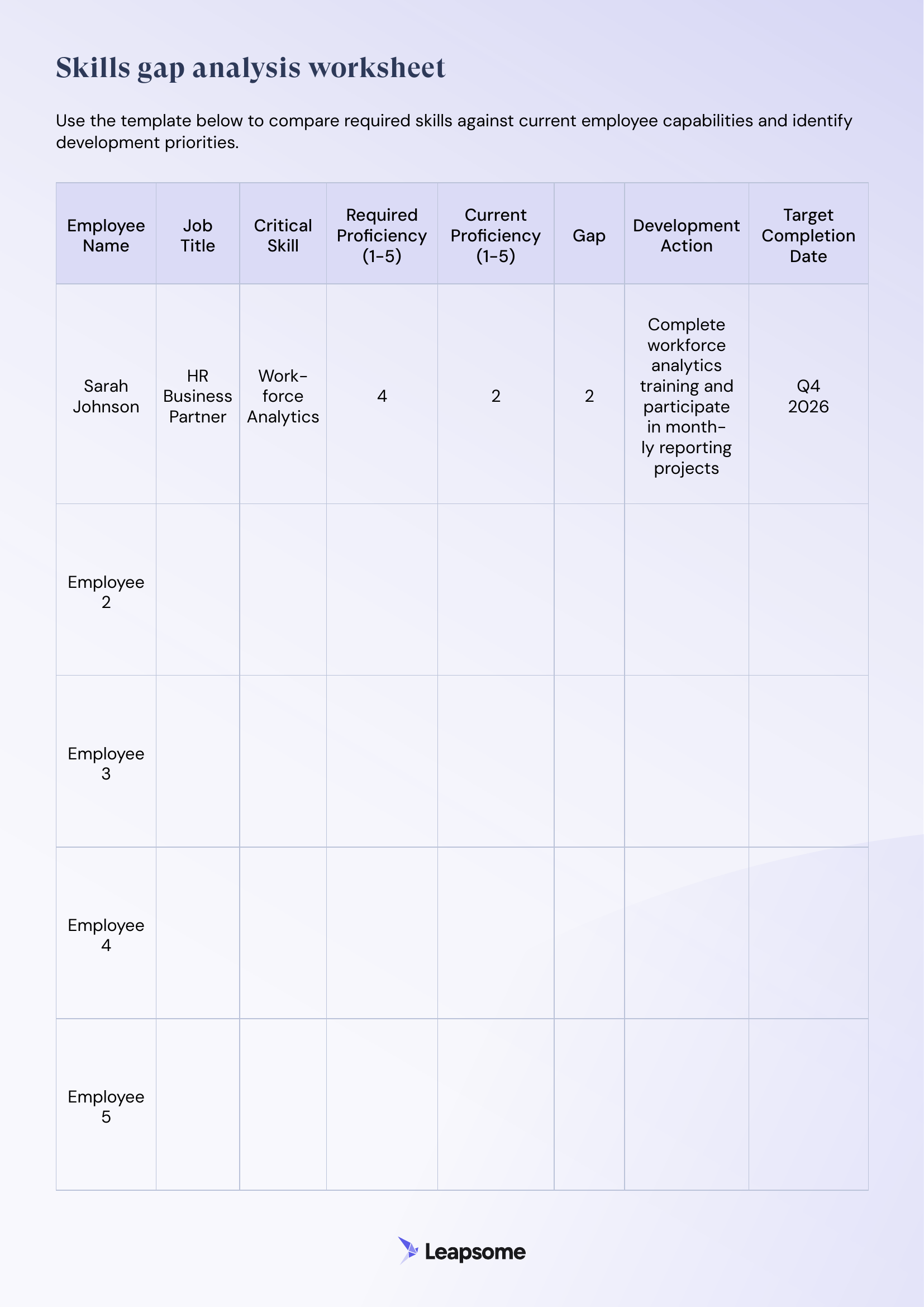 Skills gap analysis worksheet

Use the template below to compare required skills against current employee capabilities and identify development priorities.

| Employee Name | Job Title | Critical Skill | Required Proficiency (1-5) | Current Proficiency (1-5) | Gap | Development Action | Target Completion Date |
|---|---|---|---|---|---|---|---|
| Sarah Johnson | HR Business Partner | Workforce Analytics | 4 | 2 | 2 | Complete workforce analytics training and participate in monthly reporting projects | Q4 2026 |
| Employee 2 | | | | | | | |
| Employee 3 | | | | | | | |
| Employee 4 | | | | | | | |
| Employee 5 | | | | | | | |

Leapsome